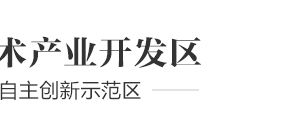 术产业开发区
自主创新示范区